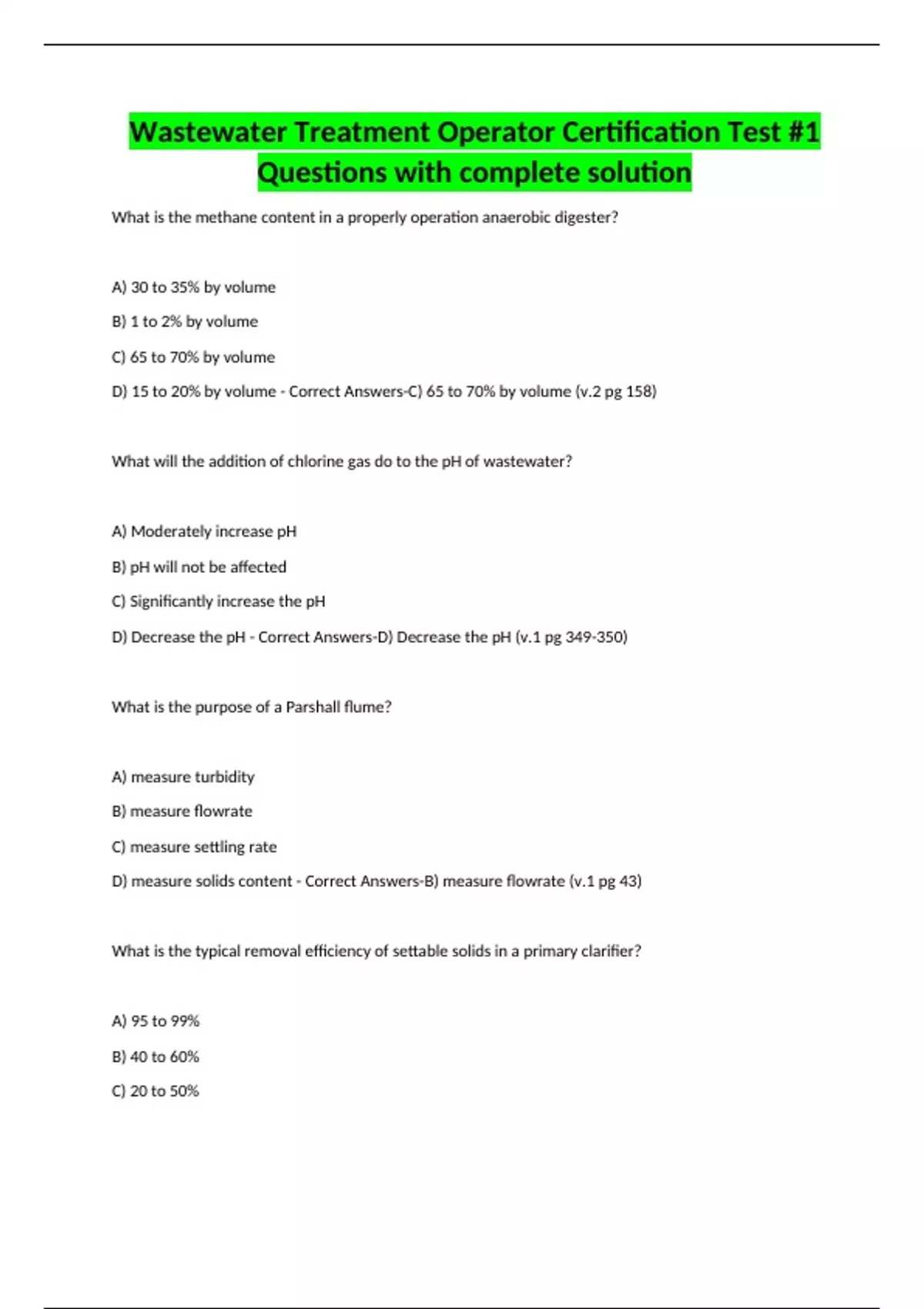 Wastewater Treatment Operator Certification Test #1 Questions with complete solution

What is the methane content in a properly operation anaerobic digester?

A) 30 to 35% by volume

B) 1 to 2% by volume

C) 65 to 70% by volume

D) 15 to 20% by volume - Correct Answers-C) 65 to 70% by volume (v.2 pg 158)

What will the addition of chlorine gas do to the pH of wastewater?

A) Moderately increase pH

B) pH will not be affected

C) Significantly increase the pH

D) Decrease the pH - Correct Answers-D) Decrease the pH (v.1 pg 349-350)

What is the purpose of a Parshall flume?

A) measure turbidity

B) measure flowrate

C) measure settling rate

D) measure solids content - Correct Answers-B) measure flowrate (v.1 pg 43)

What is the typical removal efficiency of settable solids in a primary clarifier?

A) 95 to 99%

B) 40 to 60%

C) 20 to 50%